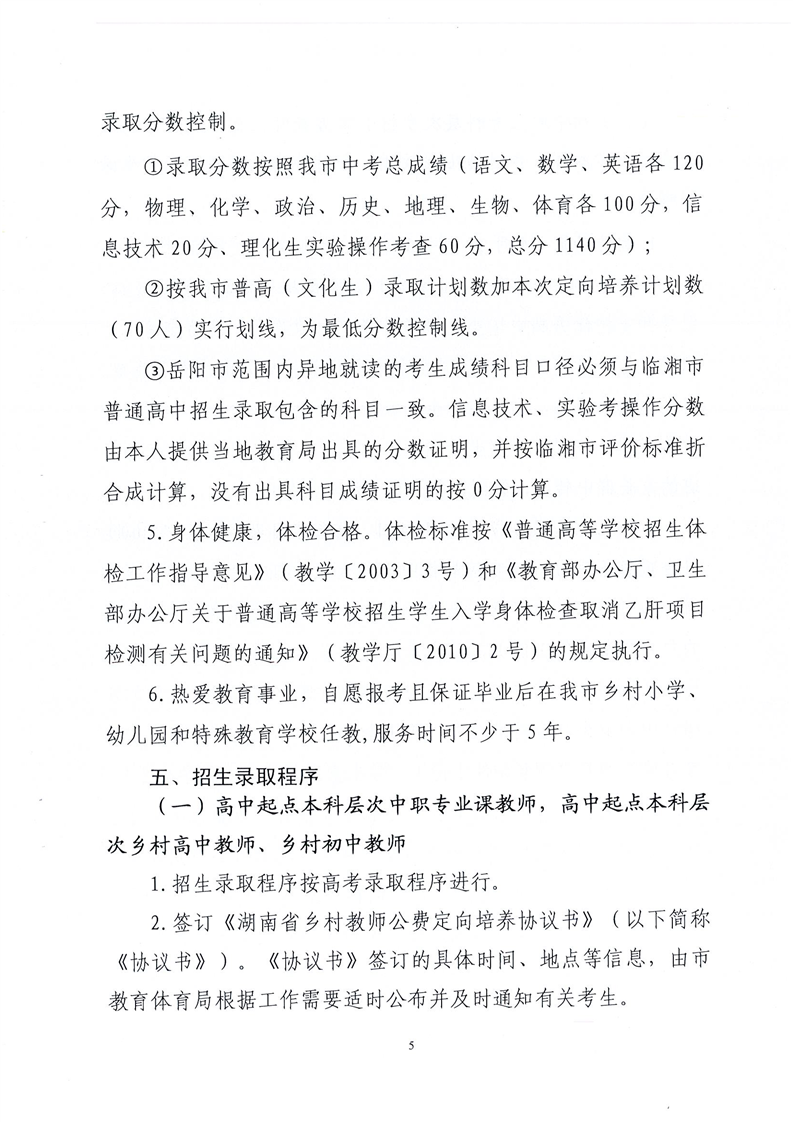 录取分数控制。

①录取分数按照我市中考总成绩（语文、数学、英语各120分，物理、化学、政治、历史、地理、生物、体育各100分，信息技术20分、理化生实验操作考查60分，总分1140分）；

②按我市普高（文化生）录取计划数加本次定向培养计划数（70人）实行划线，为最低分数控制线。

③岳阳市范围内异地就读的考生成绩科目口径必须与临湘市普通高中招生录取包含的科目一致。信息技术、实验考操作分数由本人提供当地教育局出具的分数证明，并按临湘市评价标准折合成计算，没有出具科目成绩证明的按0分计算。

5.身体健康，体检合格。体检标准按《普通高等学校招生体检工作指导意见》（教学〔2003〕3号）和《教育部办公厅、卫生部办公厅关于普通高等学校招生学生入学身体检查取消乙肝项目检测有关问题的通知》（教学厅〔2010〕2号）的规定执行。

6.热爱教育事业，自愿报考且保证毕业后在我市乡村小学、幼儿园和特殊教育学校任教，服务时间不少于5年。

五、招生录取程序

（一）高中起点本科层次中职专业课教师，高中起点本科层次乡村高中教师、乡村初中教师

1.招生录取程序按高考录取程序进行。

2.签订《湖南省乡村教师公费定向培养协议书》（以下简称《协议书》）。《协议书》签订的具体时间、地点等信息，由市教育体育局根据工作需要适时公布并及时通知有关考生。

5